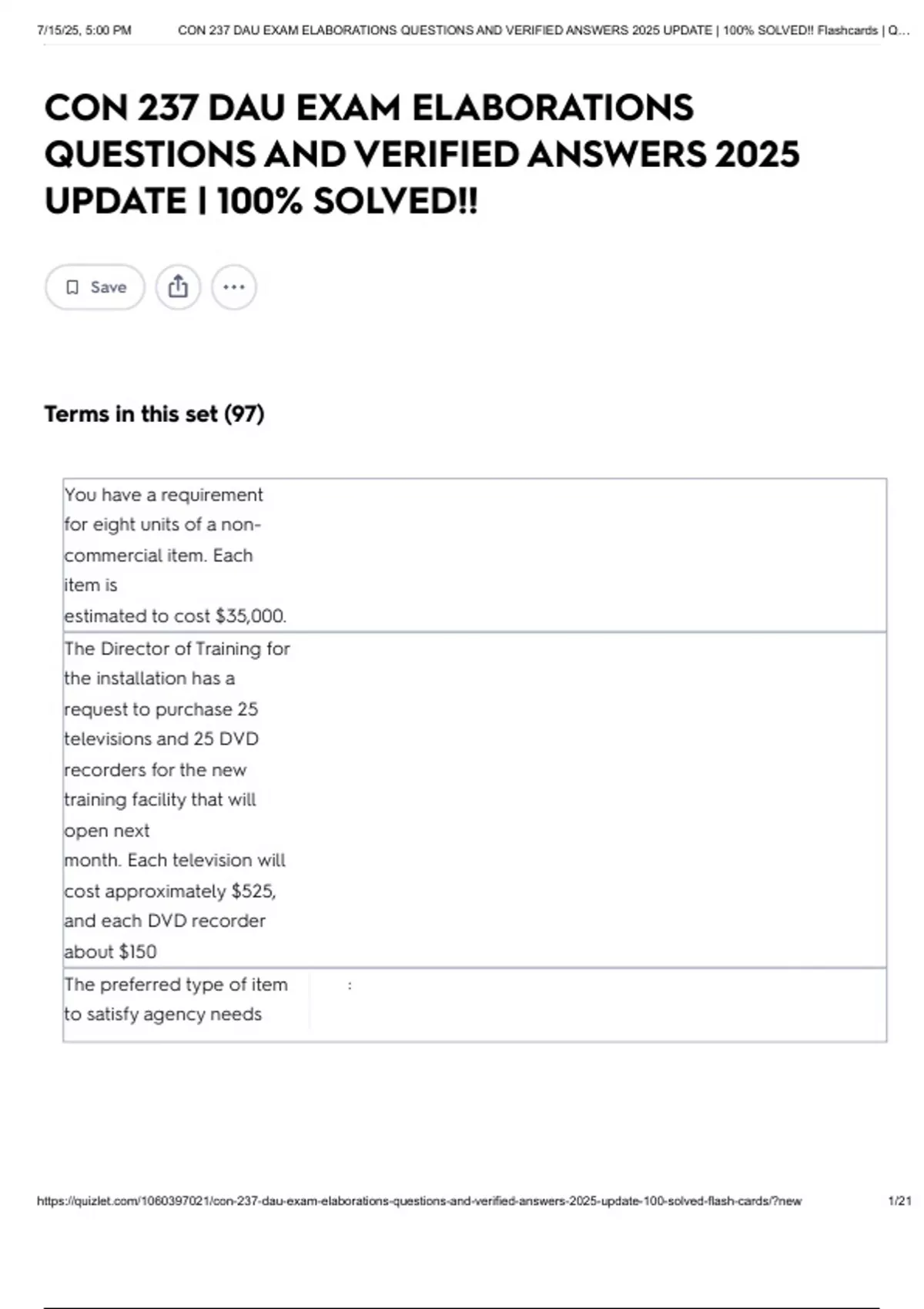 7/15/25, 5:00 PM CON 237 DAU EXAM ELABORATIONS QUESTIONS AND VERIFIED ANSWERS 2025 UPDATE | 100% SOLVED!! Flashcards | Q...

CON 237 DAU EXAM ELABORATIONS QUESTIONS AND VERIFIED ANSWERS 2025 UPDATE | 100% SOLVED!!

Save

Terms in this set (97)

You have a requirement for eight units of a non-commercial item. Each item is estimated to cost $35,000.

The Director of Training for the installation has a request to purchase 25 televisions and 25 DVD recorders for the new training facility that will open next month. Each television will cost approximately $525, and each DVD recorder about $150

The preferred type of item to satisfy agency needs :

https://quizlet.com/1060397021/con-237-dau-exam-elaborations-questions-and-verified-answers-2025-update-100-solved-flash-cards/?new 1/21